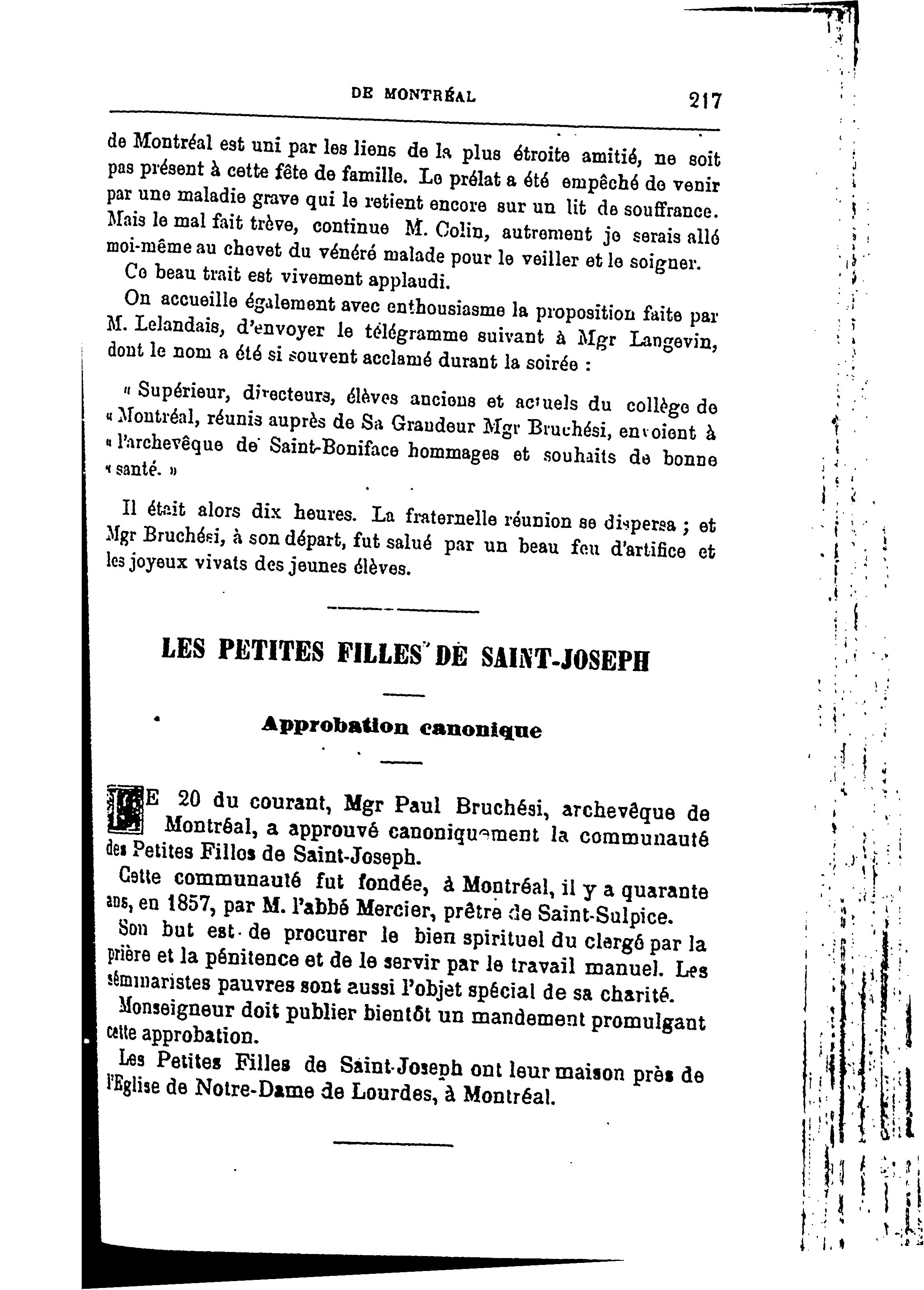 DE MONTRÉAL 217

de Montréal est uni par les liens de la plus étroite amitié, ne soit pas présent à cette fête de famille. Le prélat a été empêché de venir par une maladie grave qui le retient encore sur un lit de souffrance. Mais le mal fait trève, continue M. Colin, autrement je serais allé moi-même au chevet du vénéré malade pour le veiller et le soigner.

Ce beau trait est vivement applaudi.

On accueille également avec enthousiasme la proposition faite par M. Lelandais, d'envoyer le télégramme suivant à Mgr Langevin, dont le nom a été si souvent acclamé durant la soirée :

« Supérieur, directeurs, élèves anciens et actuels du collège de « Montréal, réunis auprès de Sa Grandeur Mgr Bruchési, envoient à « l'archevêque de Saint-Boniface hommages et souhaits de bonne « santé. »

Il était alors dix heures. La fraternelle réunion se dispersa ; et Mgr Bruchési, à son départ, fut salué par un beau feu d'artifice et les joyeux vivats des jeunes élèves.

LES PETITES FILLES DE SAINT-JOSEPH

Approbation canonique

LE 20 du courant, Mgr Paul Bruchési, archevêque de Montréal, a approuvé canoniquement la communauté des Petites Filles de Saint-Joseph.

Cette communauté fut fondée, à Montréal, il y a quarante ans, en 1857, par M. l'abbé Mercier, prêtre de Saint-Sulpice.

Son but est de procurer le bien spirituel du clergé par la prière et la pénitence et de le servir par le travail manuel. Les séminaristes pauvres sont aussi l'objet spécial de sa charité.

Monseigneur doit publier bientôt un mandement promulgant cette approbation.

Les Petites Filles de Saint-Joseph ont leur maison près de l'Eglise de Notre-Dame de Lourdes, à Montréal.